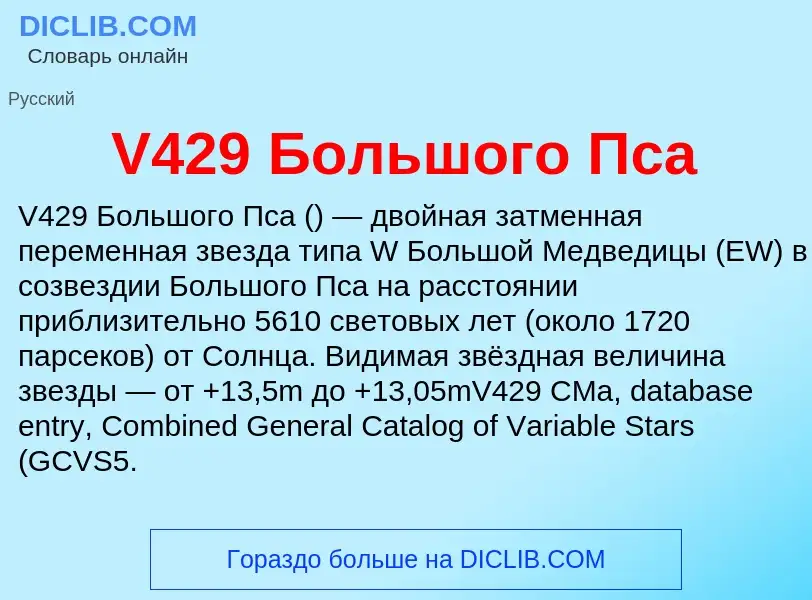 DICLIB.COM
Словарь онлайн

Русский

V429 Большого Пса

V429 Большого Пса () — двойная затменная переменная звезда типа W Большой Медведицы (EW) в созвездии Большого Пса на расстоянии приблизительно 5610 световых лет (около 1720 парсеков) от Солнца. Видимая звёздная величина звезды — от +13,5m до +13,05mV429 CMa, database entry, Combined General Catalog of Variable Stars (GCVS5.

Гораздо больше на DICLIB.COM